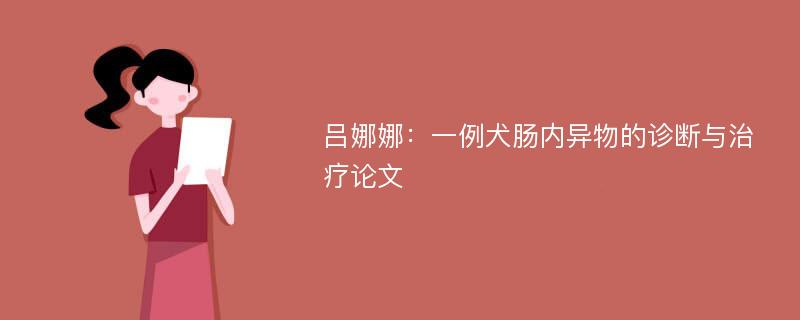 吕娜娜：一例犬肠内异物的诊断与治疗论文